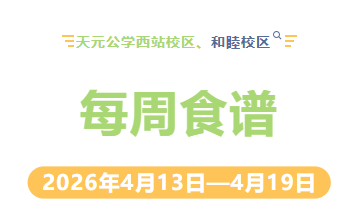 天元公学西站校区、和睦校区

每周食谱

2026年4月13日—4月19日